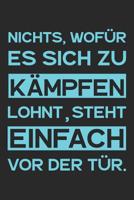 NICHTS, WOFÜR ES SICH ZU KÄMPFEN LOHNT, STEHT EINFACH VOR DER TÜR.